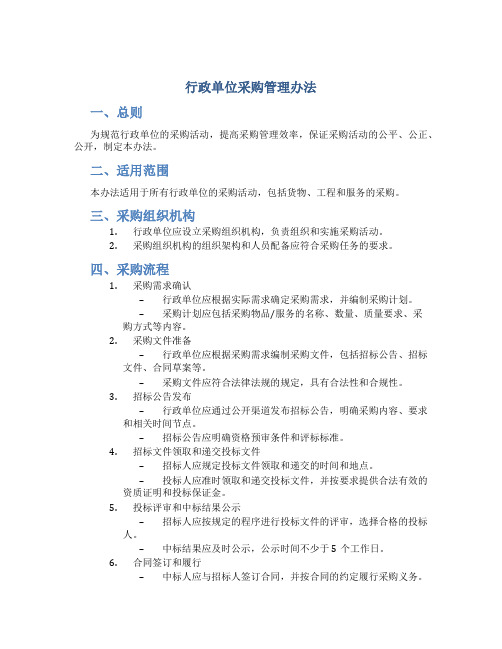 行政单位采购管理办法

一、总则

为规范行政单位的采购活动，提高采购管理效率，保证采购活动的公平、公正、公开，制定本办法。

二、适用范围

本办法适用于所有行政单位的采购活动，包括货物、工程和服务的采购。

三、采购组织机构

1. 行政单位应设立采购组织机构，负责组织和实施采购活动。
2. 采购组织机构的组织架构和人员配备应符合采购任务的要求。

四、采购流程

1. 采购需求确认
– 行政单位应根据实际需求确定采购需求，并编制采购计划。
– 采购计划应包括采购物品/服务的名称、数量、质量要求、采购方式等内容。
2. 采购文件准备
– 行政单位应根据采购需求编制采购文件，包括招标公告、招标文件、合同草案等。
– 采购文件应符合法律法规的规定，具有合法性和合规性。
3. 招标公告发布
– 行政单位应通过公开渠道发布招标公告，明确采购内容、要求和相关时间节点。
– 招标公告应明确资格预审条件和评标标准。
4. 招标文件领取和递交投标文件
– 招标人应规定投标文件领取和递交的时间和地点。
– 投标人应准时领取和递交投标文件，并按要求提供合法有效的资质证明和投标保证金。
5. 投标评审和中标结果公示
– 招标人应按规定的程序进行投标文件的评审，选择合格的投标人。
– 中标结果应及时公示，公示时间不少于 5 个工作日。
6. 合同签订和履行
– 中标人应与招标人签订合同，并按合同的约定履行采购义务。